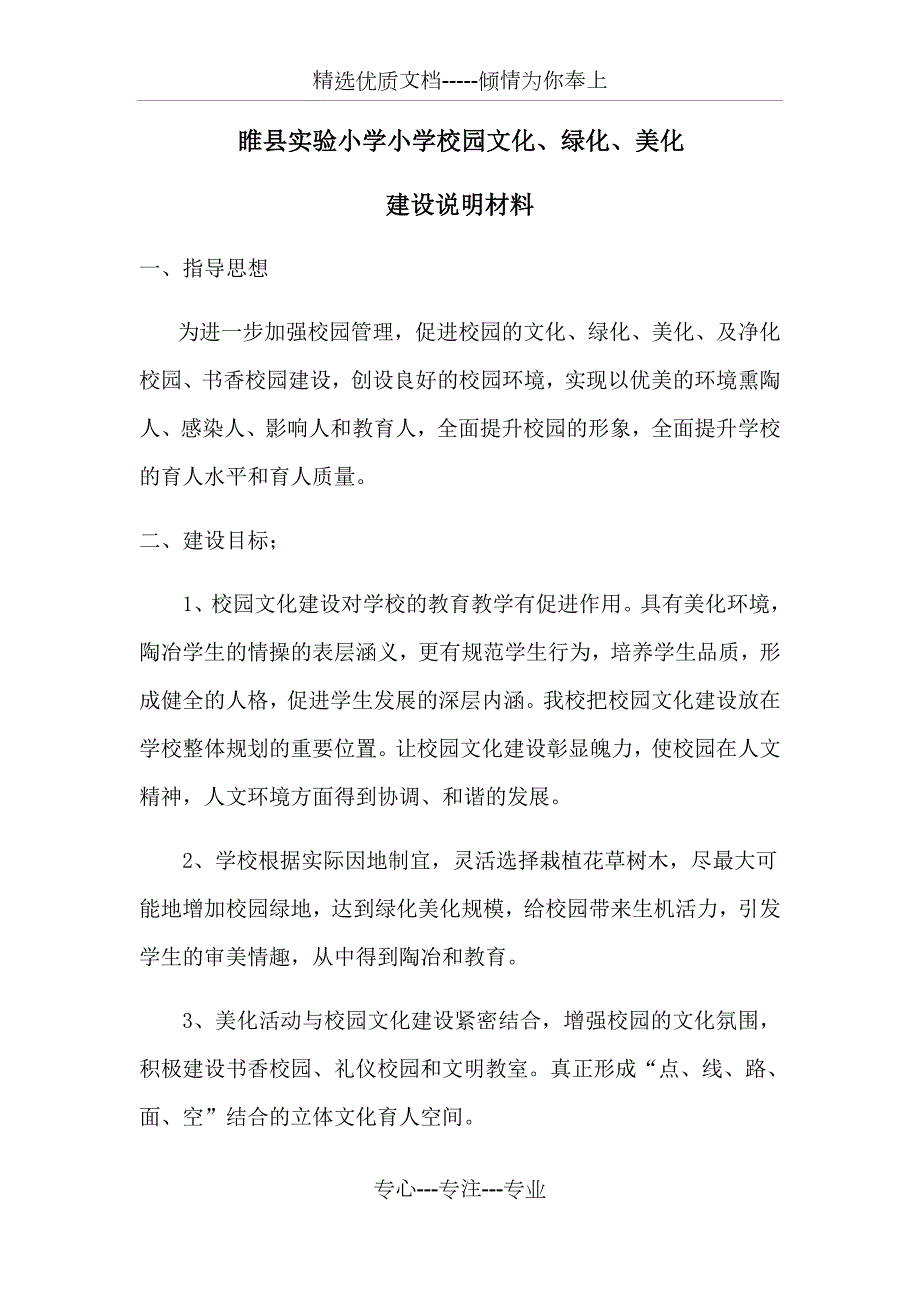 精选优质文档-----倾情为你奉上

睢县实验小学小学校园文化、绿化、美化

建设说明材料

一、指导思想

为进一步加强校园管理，促进校园的文化、绿化、美化、及净化校园、书香校园建设，创设良好的校园环境，实现以优美的环境熏陶人、感染人、影响人和教育人，全面提升校园的形象，全面提升学校的育人水平和育人质量。

二、建设目标；

1、校园文化建设对学校的教育教学有促进作用。具有美化环境，陶冶学生的情操的表层涵义，更有规范学生行为，培养学生品质，形成健全的人格，促进学生发展的深层内涵。我校把校园文化建设放在学校整体规划的重要位置。让校园文化建设彰显魄力，使校园在人文精神，人文环境方面得到协调、和谐的发展。

2、学校根据实际因地制宜，灵活选择栽植花草树木，尽最大可能地增加校园绿地，达到绿化美化规模，给校园带来生机活力，引发学生的审美情趣，从中得到陶冶和教育。

3、美化活动与校园文化建设紧密结合，增强校园的文化氛围，积极建设书香校园、礼仪校园和文明教室。真正形成“点、线、路、面、空”结合的立体文化育人空间。

专心---专注---专业